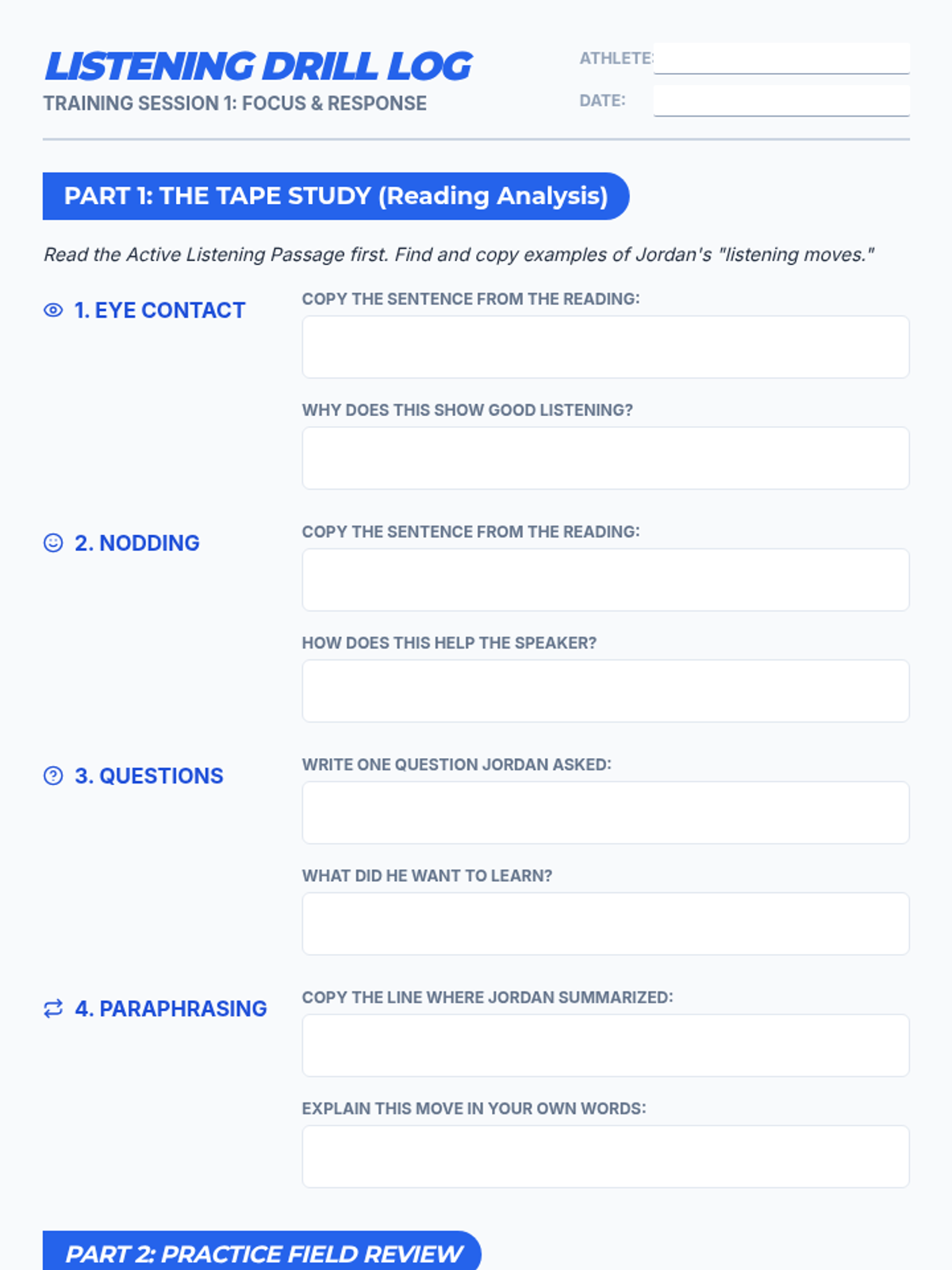 LISTENING DRILL LOG
TRAINING SESSION 1: FOCUS & RESPONSE

ATHLETE: ____
DATE: ____

PART 1: THE TAPE STUDY (Reading Analysis)

Read the Active Listening Passage first. Find and copy examples of Jordan's "listening moves."

1. EYE CONTACT

COPY THE SENTENCE FROM THE READING:

WHY DOES THIS SHOW GOOD LISTENING?

2. NODDING

COPY THE SENTENCE FROM THE READING:

HOW DOES THIS HELP THE SPEAKER?

3. QUESTIONS

WRITE ONE QUESTION JORDAN ASKED:

WHAT DID HE WANT TO LEARN?

4. PARAPHRASING

COPY THE LINE WHERE JORDAN SUMMARIZED:

EXPLAIN THIS MOVE IN YOUR OWN WORDS:

PART 2: PRACTICE FIELD REVIEW